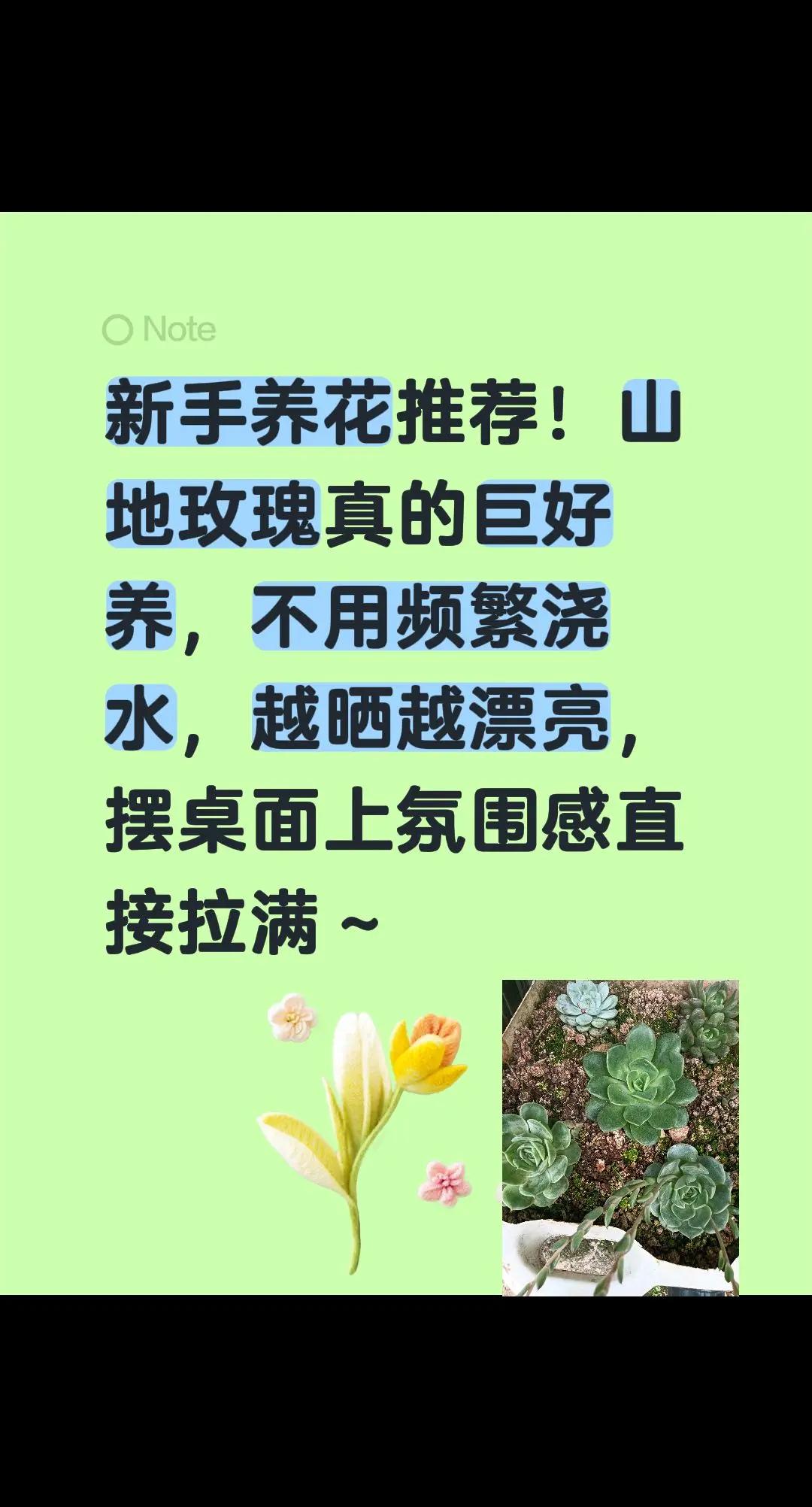 Note

新手养花推荐！山地玫瑰真的巨好养，不用频繁浇水，越晒越漂亮，摆桌面上氛围感直接拉满～